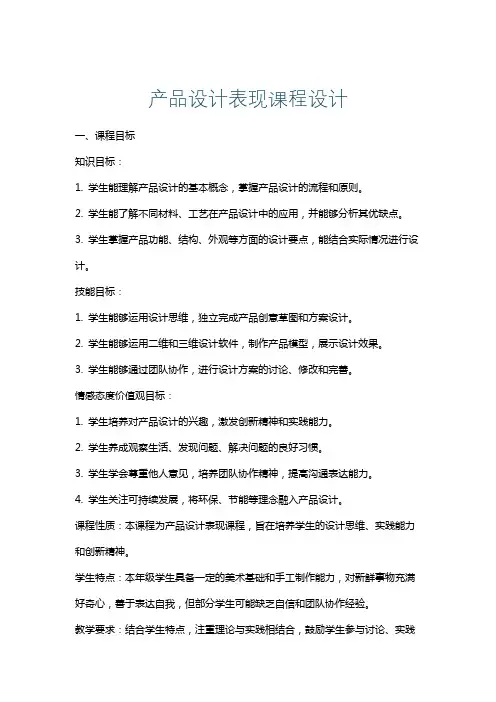 产品设计表现课程设计

一、课程目标

知识目标：

1. 学生能理解产品设计的基本概念，掌握产品设计的流程和原则。

2. 学生能了解不同材料、工艺在产品设计中的应用，并能够分析其优缺点。

3. 学生掌握产品功能、结构、外观等方面的设计要点，能结合实际情况进行设计。

技能目标：

1. 学生能够运用设计思维，独立完成产品创意草图和方案设计。

2. 学生能够运用二维和三维设计软件，制作产品模型，展示设计效果。

3. 学生能够通过团队协作，进行设计方案的讨论、修改和完善。

情感态度价值观目标：

1. 学生培养对产品设计的兴趣，激发创新精神和实践能力。

2. 学生养成观察生活、发现问题、解决问题的良好习惯。

3. 学生学会尊重他人意见，培养团队协作精神，提高沟通表达能力。

4. 学生关注可持续发展，将环保、节能等理念融入产品设计。

课程性质：本课程为产品设计表现课程，旨在培养学生的设计思维、实践能力和创新精神。

学生特点：本年级学生具备一定的美术基础和手工制作能力，对新鲜事物充满好奇心，善于表达自我，但部分学生可能缺乏自信和团队协作经验。

教学要求：结合学生特点，注重理论与实践相结合，鼓励学生参与讨论、实践